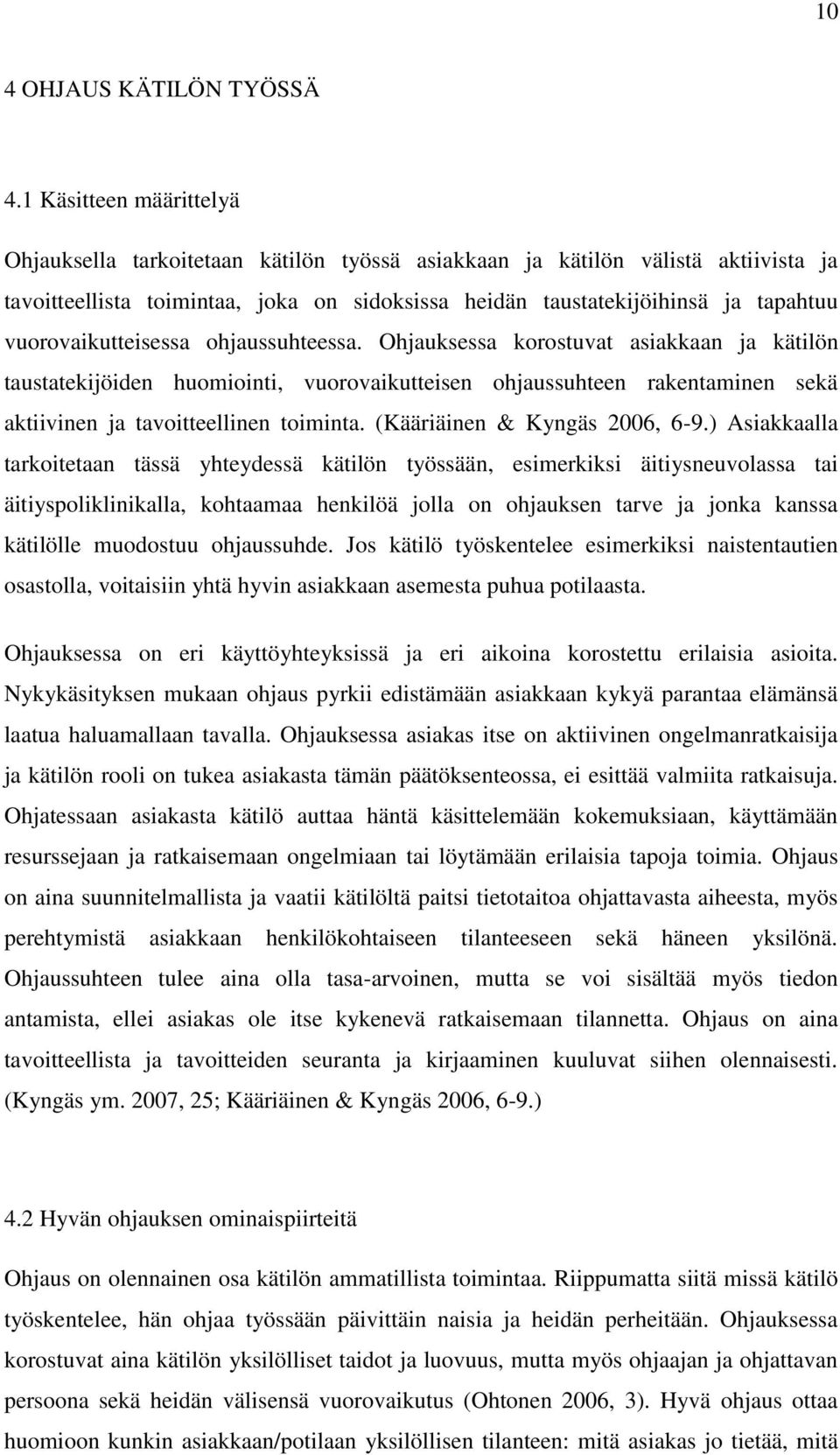 10

4 OHJAUS KÄTILÖN TYÖSSÄ

4.1 Käsitteen määrittelyä

Ohjauksella tarkoitetaan kätilön työssä asiakkaan ja kätilön välistä aktiivista ja tavoitteellista toimintaa, joka on sidoksissa heidän taustatekijöihinsä ja tapahtuu vuorovaikutteisessa ohjaussuhteessa. Ohjauksessa korostuvat asiakkaan ja kätilön taustatekijöiden huomiointi, vuorovaikutteisen ohjaussuhteen rakentaminen sekä aktiivinen ja tavoitteellinen toiminta. (Kääriäinen & Kyngäs 2006, 6-9.) Asiakkaalla tarkoitetaan tässä yhteydessä kätilön työssään, esimerkiksi äitiysneuvolassa tai äitiyspoliklinikalla, kohtaamaa henkilöä jolla on ohjauksen tarve ja jonka kanssa kätilölle muodostuu ohjaussuhde. Jos kätilö työskentelee esimerkiksi naistentautien osastolla, voitaisiin yhtä hyvin asiakkaan asemesta puhua potilaasta.

Ohjauksessa on eri käyttöyhteyksissä ja eri aikoina korostettu erilaisia asioita. Nykykäsityksen mukaan ohjaus pyrkii edistämään asiakkaan kykyä parantaa elämänsä laatua haluamallaan tavalla. Ohjauksessa asiakas itse on aktiivinen ongelmanratkaisija ja kätilön rooli on tukea asiakasta tämän päätöksenteossa, ei esittää valmiita ratkaisuja. Ohjatessaan asiakasta kätilö auttaa häntä käsittelemään kokemuksiaan, käyttämään resurssejaan ja ratkaisemaan ongelmiaan tai löytämään erilaisia tapoja toimia. Ohjaus on aina suunnitelmallista ja vaatii kätilöltä paitsi tietotaitoa ohjattavasta aiheesta, myös perehtymistä asiakkaan henkilökohtaiseen tilanteeseen sekä häneen yksilönä. Ohjaussuhteen tulee aina olla tasa-arvoinen, mutta se voi sisältää myös tiedon antamista, ellei asiakas ole itse kykenevä ratkaisemaan tilannetta. Ohjaus on aina tavoitteellista ja tavoitteiden seuranta ja kirjaaminen kuuluvat siihen olennaisesti. (Kyngäs ym. 2007, 25; Kääriäinen & Kyngäs 2006, 6-9.)

4.2 Hyvän ohjauksen ominaispiirteitä

Ohjaus on olennainen osa kätilön ammatillista toimintaa. Riippumatta siitä missä kätilö työskentelee, hän ohjaa työssään päivittäin naisia ja heidän perheitään. Ohjauksessa korostuvat aina kätilön yksilölliset taidot ja luovuus, mutta myös ohjaajan ja ohjattavan persoona sekä heidän välisensä vuorovaikutus (Ohtonen 2006, 3). Hyvä ohjaus ottaa huomioon kunkin asiakkaan/potilaan yksilöllisen tilanteen: mitä asiakas jo tietää, mitä